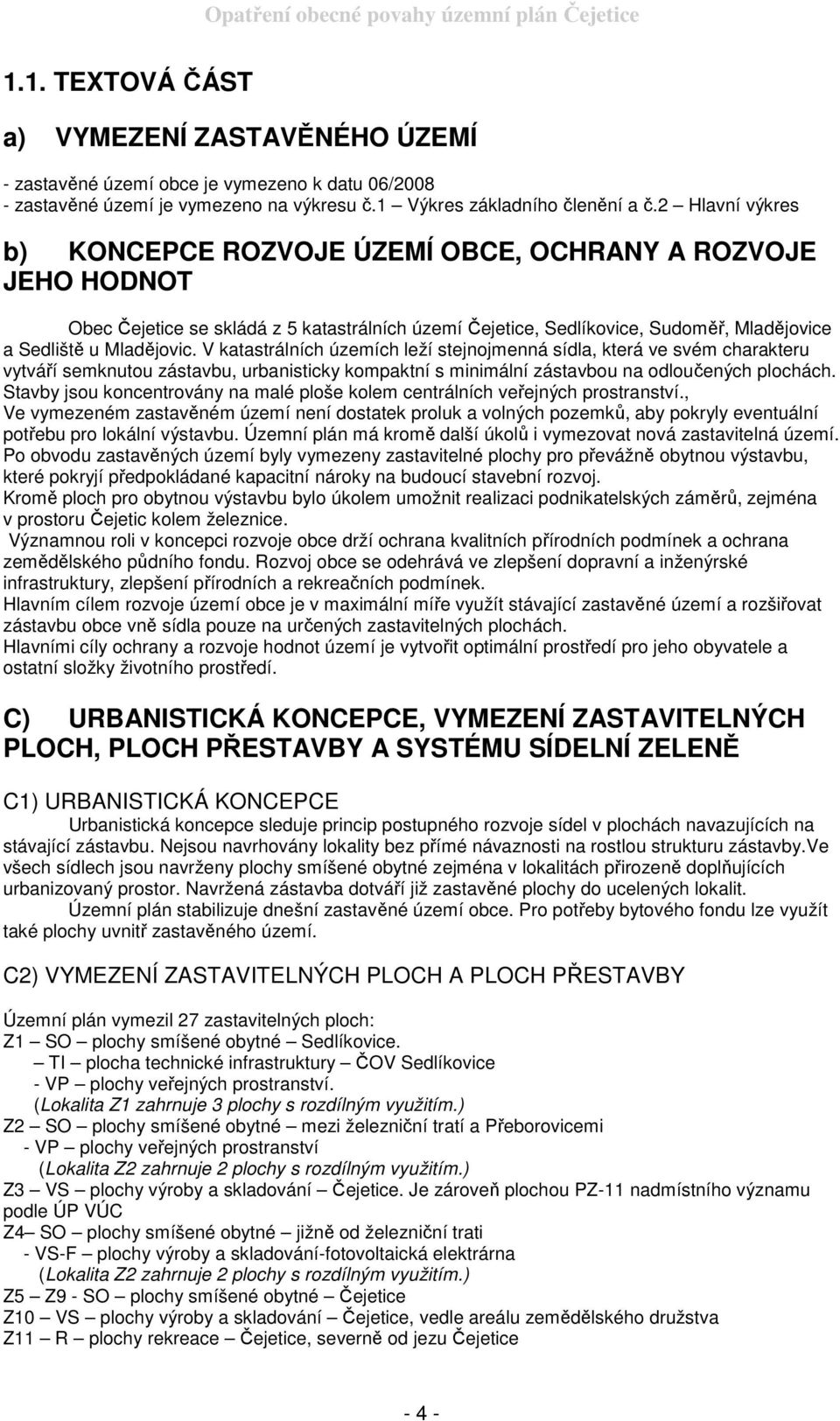 Opatření obecné povahy územní plán Čejetice

1.1. TEXTOVÁ ČÁST

a) VYMEZENÍ ZASTAVĚNÉHO ÚZEMÍ

- zastavěné území obce je vymezeno k datu 06/2008
- zastavěné území je vymezeno na výkresu č.1 – Výkres základního členění a č.2 – Hlavní výkres

b) KONCEPCE ROZVOJE ÚZEMÍ OBCE, OCHRANY A ROZVOJE JEHO HODNOT

Obec Čejetice se skládá z 5 katastrálních území Čejetice, Sedlíkovice, Sudoměř, Mladějovice a Sedliště u Mladějovic. V katastrálních územích leží stejnojmenná sídla, která ve svém charakteru vytváří semknutou zástavbu, urbanisticky kompaktní s minimální zástavbou na odloučených plochách. Stavby jsou koncentrovány na malé ploše kolem centrálních veřejných prostranství.,
Ve vymezeném zastavěném území není dostatek proluk a volných pozemků, aby pokryly eventuální potřebu pro lokální výstavbu. Územní plán má kromě další úkolů i vymezovat nová zastavitelná území.
Po obvodu zastavěných území byly vymezeny zastavitelné plochy pro převážně obytnou výstavbu, které pokryjí předpokládané kapacitní nároky na budoucí stavební rozvoj.
Kromě ploch pro obytnou výstavbu bylo úkolem umožnit realizaci podnikatelských záměrů, zejména v prostoru Čejetic kolem železnice.
Významnou roli v koncepci rozvoje obce drží ochrana kvalitních přírodních podmínek a ochrana zemědělského půdního fondu. Rozvoj obce se odehrává ve zlepšení dopravní a inženýrské infrastruktury, zlepšení přírodních a rekreačních podmínek.
Hlavním cílem rozvoje území obce je v maximální míře využít stávající zastavěné území a rozšiřovat zástavbu obce vně sídla pouze na určených zastavitelných plochách.
Hlavními cíly ochrany a rozvoje hodnot území je vytvořit optimální prostředí pro jeho obyvatele a ostatní složky životního prostředí.

C) URBANISTICKÁ KONCEPCE, VYMEZENÍ ZASTAVITELNÝCH PLOCH, PLOCH PŘESTAVBY A SYSTÉMU SÍDELNÍ ZELENĚ

C1) URBANISTICKÁ KONCEPCE

Urbanistická koncepce sleduje princip postupného rozvoje sídel v plochách navazujících na stávající zástavbu. Nejsou navrhovány lokality bez přímé návaznosti na rostlou strukturu zástavby.Ve všech sídlech jsou navrženy plochy smíšené obytné zejména v lokalitách přirozeně doplňujících urbanizovaný prostor. Navržená zástavba dotváří již zastavěné plochy do ucelených lokalit.
Územní plán stabilizuje dnešní zastavěné území obce. Pro potřeby bytového fondu lze využít také plochy uvnitř zastavěného území.

C2) VYMEZENÍ ZASTAVITELNÝCH PLOCH A PLOCH PŘESTAVBY

Územní plán vymezil 27 zastavitelných ploch:
Z1 – SO – plochy smíšené obytné – Sedlíkovice.
– TI – plocha technické infrastruktury – ČOV Sedlíkovice
- VP – plochy veřejných prostranství.
(Lokalita Z1 zahrnuje 3 plochy s rozdílným využitím.)
Z2 – SO – plochy smíšené obytné – mezi železniční tratí a Přeborovicemi
- VP – plochy veřejných prostranství
(Lokalita Z2 zahrnuje 2 plochy s rozdílným využitím.)
Z3 – VS – plochy výroby a skladování – Čejetice. Je zároveň plochou PZ-11 nadmístního významu podle ÚP VÚC
Z4– SO – plochy smíšené obytné – jižně od železniční trati
- VS-F – plochy výroby a skladování-fotovoltaická elektrárna
(Lokalita Z2 zahrnuje 2 plochy s rozdílným využitím.)
Z5 – Z9 - SO – plochy smíšené obytné – Čejetice
Z10 – VS – plochy výroby a skladování – Čejetice, vedle areálu zemědělského družstva
Z11 – R – plochy rekreace – Čejetice, severně od jezu Čejetice

- 4 -